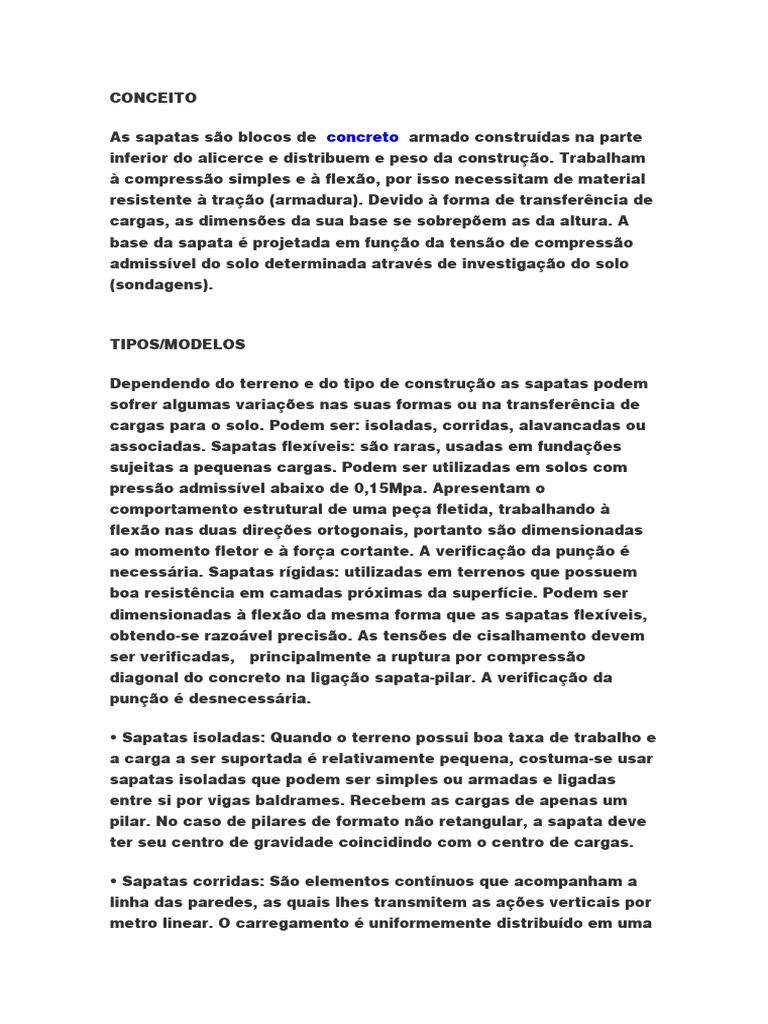 CONCEITO

As sapatas são blocos de concreto armado construídas na parte inferior do alicerce e distribuem e peso da construção. Trabalham à compressão simples e à flexão, por isso necessitam de material resistente à tração (armadura). Devido à forma de transferência de cargas, as dimensões da sua base se sobrepõem as da altura. A base da sapata é projetada em função da tensão de compressão admissível do solo determinada através de investigação do solo (sondagens).

TIPOS/MODELOS

Dependendo do terreno e do tipo de construção as sapatas podem sofrer algumas variações nas suas formas ou na transferência de cargas para o solo. Podem ser: isoladas, corridas, alavancadas ou associadas. Sapatas flexíveis: são raras, usadas em fundações sujeitas a pequenas cargas. Podem ser utilizadas em solos com pressão admissível abaixo de 0,15Mpa. Apresentam o comportamento estrutural de uma peça fletida, trabalhando à flexão nas duas direções ortogonais, portanto são dimensionadas ao momento fletor e à força cortante. A verificação da punção é necessária. Sapatas rígidas: utilizadas em terrenos que possuem boa resistência em camadas próximas da superfície. Podem ser dimensionadas à flexão da mesma forma que as sapatas flexíveis, obtendo-se razoável precisão. As tensões de cisalhamento devem ser verificadas, principalmente a ruptura por compressão diagonal do concreto na ligação sapata-pilar. A verificação da punção é desnecessária.

• Sapatas isoladas: Quando o terreno possui boa taxa de trabalho e a carga a ser suportada é relativamente pequena, costuma-se usar sapatas isoladas que podem ser simples ou armadas e ligadas entre si por vigas baldrames. Recebem as cargas de apenas um pilar. No caso de pilares de formato não retangular, a sapata deve ter seu centro de gravidade coincidindo com o centro de cargas.

• Sapatas corridas: São elementos contínuos que acompanham a linha das paredes, as quais lhes transmitem as ações verticais por metro linear. O carregamento é uniformemente distribuído em uma